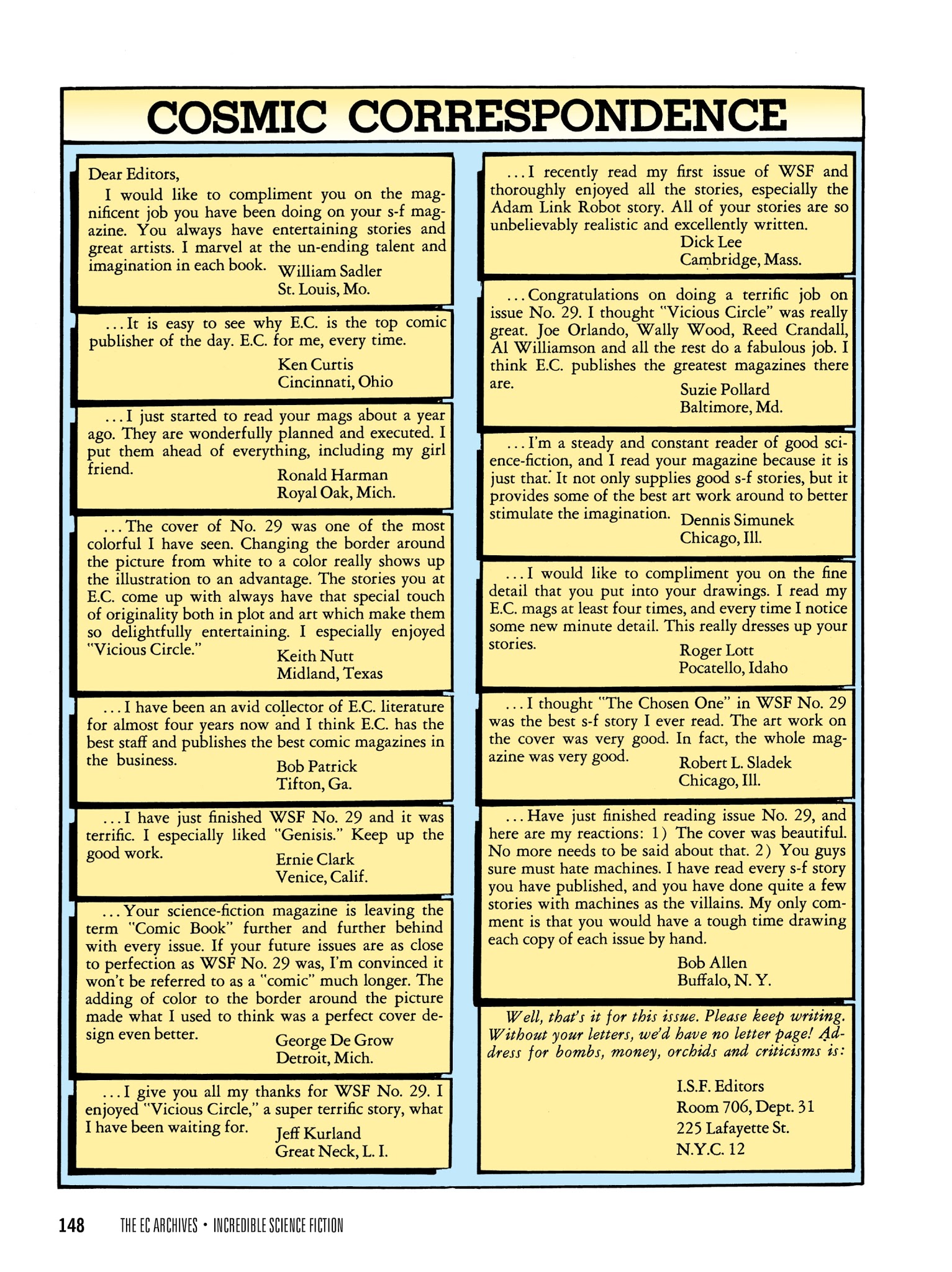 COSMIC CORRESPONDENCE

Dear Editors,

I would like to compliment you on the magnificent job you have been doing on your s-f magazine. You always have entertaining stories and great artists. I marvel at the un-ending talent and imagination in each book.
William Sadler
St. Louis, Mo.

...It is easy to see why E.C. is the top comic publisher of the day. E.C. for me, every time.
Ken Curtis
Cincinnati, Ohio

...I just started to read your mags about a year ago. They are wonderfully planned and executed. I put them ahead of everything, including my girl friend.
Ronald Harman
Royal Oak, Mich.

...The cover of No. 29 was one of the most colorful I have seen. Changing the border around the picture from white to a color really shows up the illustration to an advantage. The stories you at E.C. come up with always have that special touch of originality both in plot and art which make them so delightfully entertaining. I especially enjoyed "Vicious Circle."
Keith Nutt
Midland, Texas

...I have been an avid collector of E.C. literature for almost four years now and I think E.C. has the best staff and publishes the best comic magazines in the business.
Bob Patrick
Tifton, Ga.

...I have just finished WSF No. 29 and it was terrific. I especially liked "Genisis." Keep up the good work.
Ernie Clark
Venice, Calif.

...Your science-fiction magazine is leaving the term "Comic Book" further and further behind with every issue. If your future issues are as close to perfection as WSF No. 29 was, I'm convinced it won't be referred to as a "comic" much longer. The adding of color to the border around the picture made what I used to think was a perfect cover design even better.
George De Grow
Detroit, Mich.

...I give you all my thanks for WSF No. 29. I enjoyed "Vicious Circle," a super terrific story, what I have been waiting for.
Jeff Kurland
Great Neck, L. I.

...I recently read my first issue of WSF and thoroughly enjoyed all the stories, especially the Adam Link Robot story. All of your stories are so unbelievably realistic and excellently written.
Dick Lee
Cambridge, Mass.

...Congratulations on doing a terrific job on issue No. 29. I thought "Vicious Circle" was really great. Joe Orlando, Wally Wood, Reed Crandall, Al Williamson and all the rest do a fabulous job. I think E.C. publishes the greatest magazines there are.
Suzie Pollard
Baltimore, Md.

...I'm a steady and constant reader of good science-fiction, and I read your magazine because it is just that. It not only supplies good s-f stories, but it provides some of the best art work around to better stimulate the imagination.
Dennis Simunek
Chicago, Ill.

...I would like to compliment you on the fine detail that you put into your drawings. I read my E.C. mags at least four times, and every time I notice some new minute detail. This really dresses up your stories.
Roger Lott
Pocatello, Idaho

...I thought "The Chosen One" in WSF No. 29 was the best s-f story I ever read. The art work on the cover was very good. In fact, the whole magazine was very good.
Robert L. Sladek
Chicago, Ill.

...Have just finished reading issue No. 29, and here are my reactions: 1) The cover was beautiful. No more needs to be said about that. 2) You guys sure must hate machines. I have read every s-f story you have published, and you have done quite a few stories with machines as the villains. My only comment is that you would have a tough time drawing each copy of each issue by hand.
Bob Allen
Buffalo, N. Y.

Well, that's it for this issue. Please keep writing. Without your letters, we'd have no letter page! Address for bombs, money, orchids and criticisms is:

I.S.F. Editors
Room 706, Dept. 31
225 Lafayette St.
N.Y.C. 12

148 THE EC ARCHIVES • INCREDIBLE SCIENCE FICTION